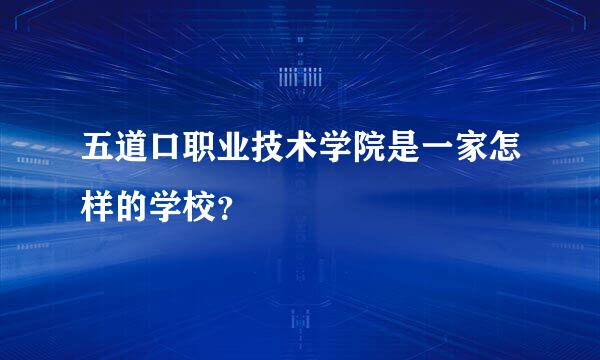 五道口职业技术学院是一家怎样的学校?